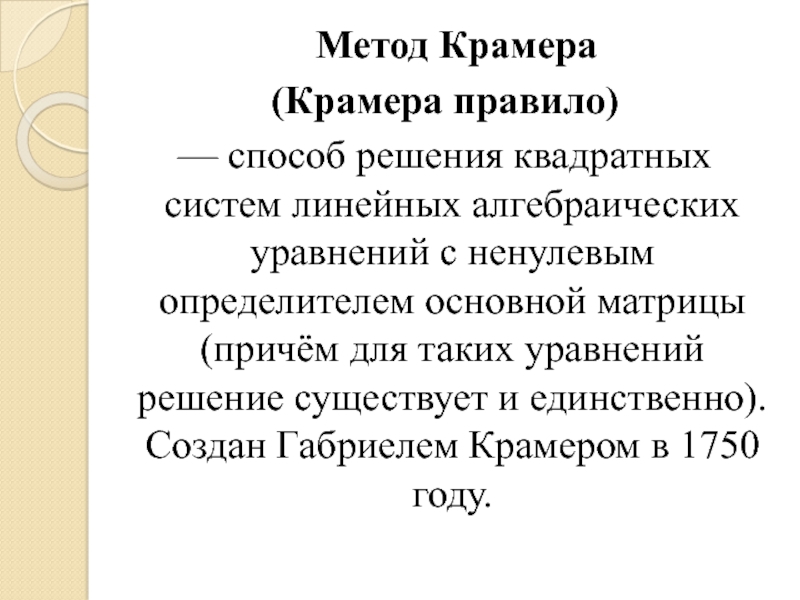 Метод Крамера
(Крамера правило)

— способ решения квадратных систем линейных алгебраических уравнений с ненулевым определителем основной матрицы (причём для таких уравнений решение существует и единственно). Создан Габриелем Крамером в 1750 году.